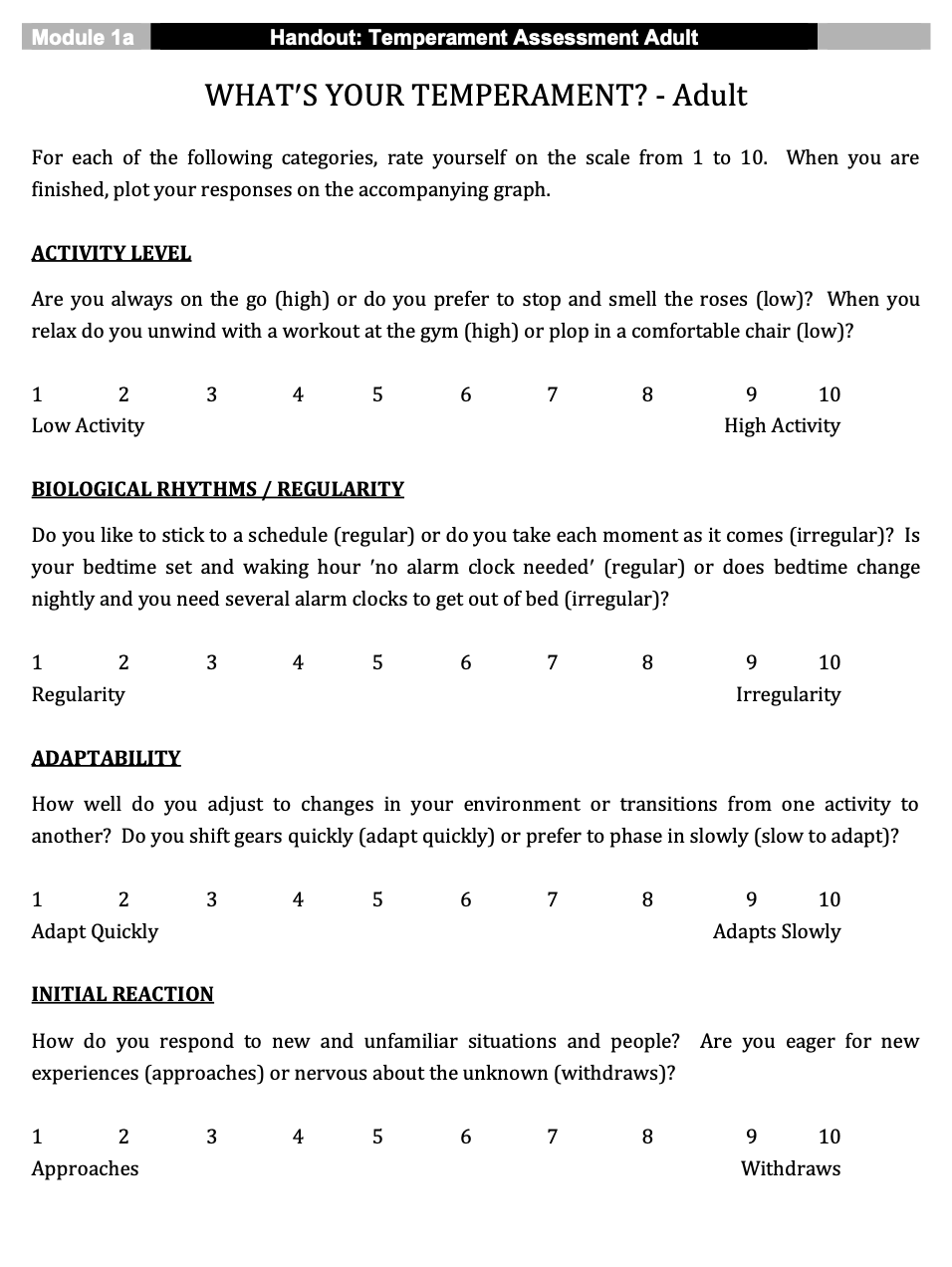 Module 1a Handout: Temperament Assessment Adult

WHAT'S YOUR TEMPERAMENT? - Adult

For each of the following categories, rate yourself on the scale from 1 to 10. When you are finished, plot your responses on the accompanying graph.

ACTIVITY LEVEL

Are you always on the go (high) or do you prefer to stop and smell the roses (low)? When you relax do you unwind with a workout at the gym (high) or plop in a comfortable chair (low)?

1 2 3 4 5 6 7 8 9 10
Low Activity High Activity

BIOLOGICAL RHYTHMS / REGULARITY

Do you like to stick to a schedule (regular) or do you take each moment as it comes (irregular)? Is your bedtime set and waking hour 'no alarm clock needed' (regular) or does bedtime change nightly and you need several alarm clocks to get out of bed (irregular)?

1 2 3 4 5 6 7 8 9 10
Regularity Irregularity

ADAPTABILITY

How well do you adjust to changes in your environment or transitions from one activity to another? Do you shift gears quickly (adapt quickly) or prefer to phase in slowly (slow to adapt)?

1 2 3 4 5 6 7 8 9 10
Adapt Quickly Adapts Slowly

INITIAL REACTION

How do you respond to new and unfamiliar situations and people? Are you eager for new experiences (approaches) or nervous about the unknown (withdraws)?

1 2 3 4 5 6 7 8 9 10
Approaches Withdraws